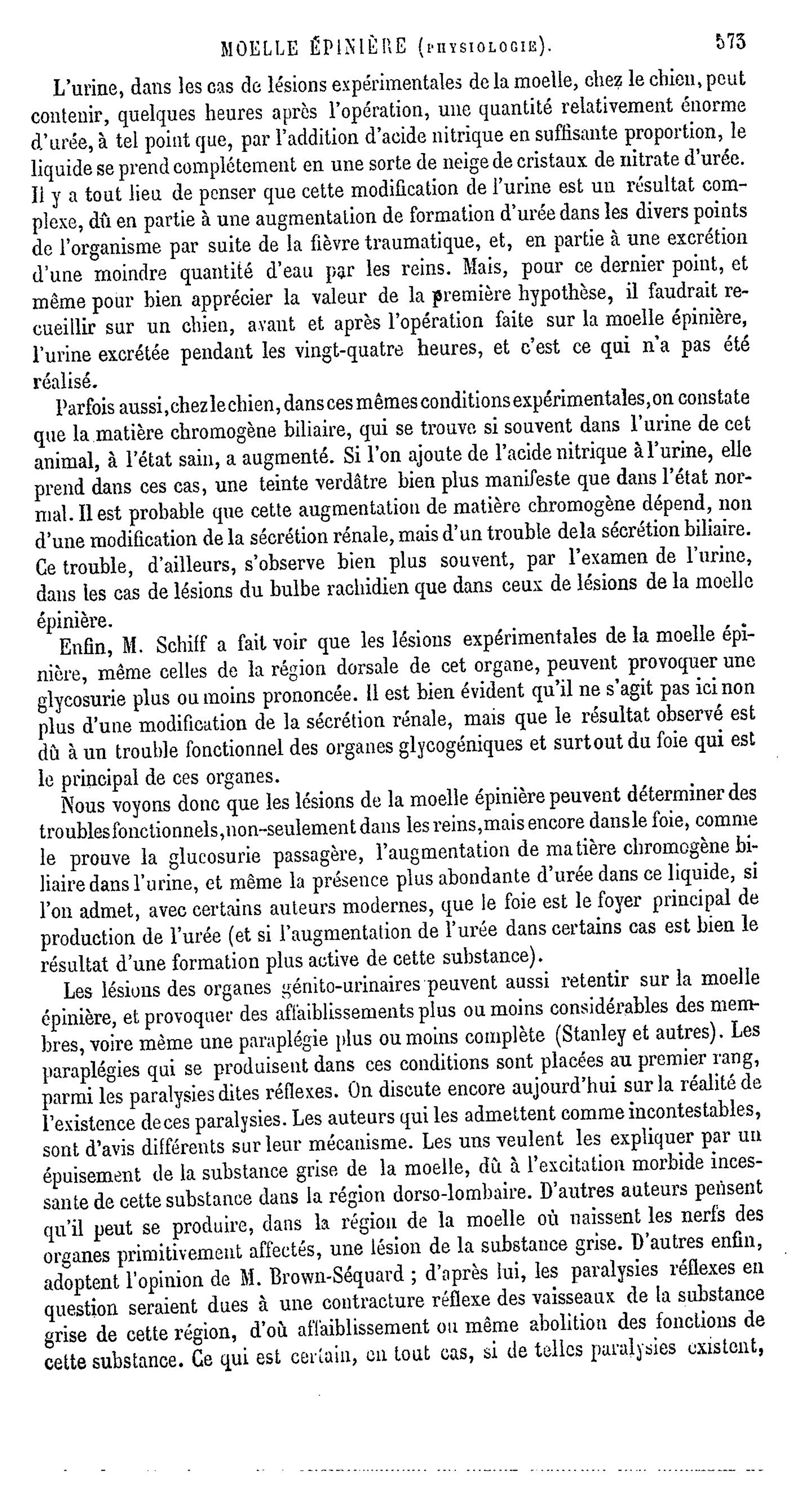 MOELLE ÉPINIÈRE (PHYSIOLOGIE). 573

L'urine, dans les cas de lésions expérimentales de la moelle, chez le chien, peut contenir, quelques heures après l'opération, une quantité relativement énorme d'urée, à tel point que, par l'addition d'acide nitrique en suffisante proportion, le liquide se prend complétement en une sorte de neige de cristaux de nitrate d'urée. Il y a tout lieu de penser que cette modification de l'urine est un résultat complexe, dû en partie à une augmentation de formation d'urée dans les divers points de l'organisme par suite de la fièvre traumatique, et, en partie à une excrétion d'une moindre quantité d'eau par les reins. Mais, pour ce dernier point, et même pour bien apprécier la valeur de la première hypothèse, il faudrait recueillir sur un chien, avant et après l'opération faite sur la moelle épinière, l'urine excrétée pendant les vingt-quatre heures, et c'est ce qui n'a pas été réalisé.

Parfois aussi, chez le chien, dans ces mêmes conditions expérimentales, on constate que la matière chromogène biliaire, qui se trouve si souvent dans l'urine de cet animal, à l'état sain, a augmenté. Si l'on ajoute de l'acide nitrique à l'urine, elle prend dans ces cas, une teinte verdâtre bien plus manifeste que dans l'état normal. Il est probable que cette augmentation de matière chromogène dépend, non d'une modification de la sécrétion rénale, mais d'un trouble de la sécrétion biliaire. Ce trouble, d'ailleurs, s'observe bien plus souvent, par l'examen de l'urine, dans les cas de lésions du bulbe rachidien que dans ceux de lésions de la moelle épinière.

Enfin, M. Schiff a fait voir que les lésions expérimentales de la moelle épinière, même celles de la région dorsale de cet organe, peuvent provoquer une glycosurie plus ou moins prononcée. Il est bien évident qu'il ne s'agit pas ici non plus d'une modification de la sécrétion rénale, mais que le résultat observé est dû à un trouble fonctionnel des organes glycogéniques et surtout du foie qui est le principal de ces organes.

Nous voyons donc que les lésions de la moelle épinière peuvent déterminer des troubles fonctionnels, non-seulement dans les reins, mais encore dans le foie, comme le prouve la glucosurie passagère, l'augmentation de matière chromogène biliaire dans l'urine, et même la présence plus abondante d'urée dans ce liquide, si l'on admet, avec certains auteurs modernes, que le foie est le foyer principal de production de l'urée (et si l'augmentation de l'urée dans certains cas est bien le résultat d'une formation plus active de cette substance).

Les lésions des organes génito-urinaires peuvent aussi retentir sur la moelle épinière, et provoquer des affaiblissements plus ou moins considérables des membres, voire même une paraplégie plus ou moins complète (Stanley et autres). Les paraplégies qui se produisent dans ces conditions sont placées au premier rang, parmi les paralysies dites réflexes. On discute encore aujourd'hui sur la réalité de l'existence de ces paralysies. Les auteurs qui les admettent comme incontestables, sont d'avis différents sur leur mécanisme. Les uns veulent les expliquer par un épuisement de la substance grise de la moelle, dû à l'excitation morbide incessante de cette substance dans la région dorso-lombaire. D'autres auteurs pensent qu'il peut se produire, dans la région de la moelle où naissent les nerfs des organes primitivement affectés, une lésion de la substance grise. D'autres enfin, adoptent l'opinion de M. Brown-Séquard ; d'après lui, les paralysies réflexes en question seraient dues à une contracture réflexe des vaisseaux de la substance grise de cette région, d'où affaiblissement ou même abolition des fonctions de cette substance. Ce qui est certain, en tout cas, si de telles paralysies existent,